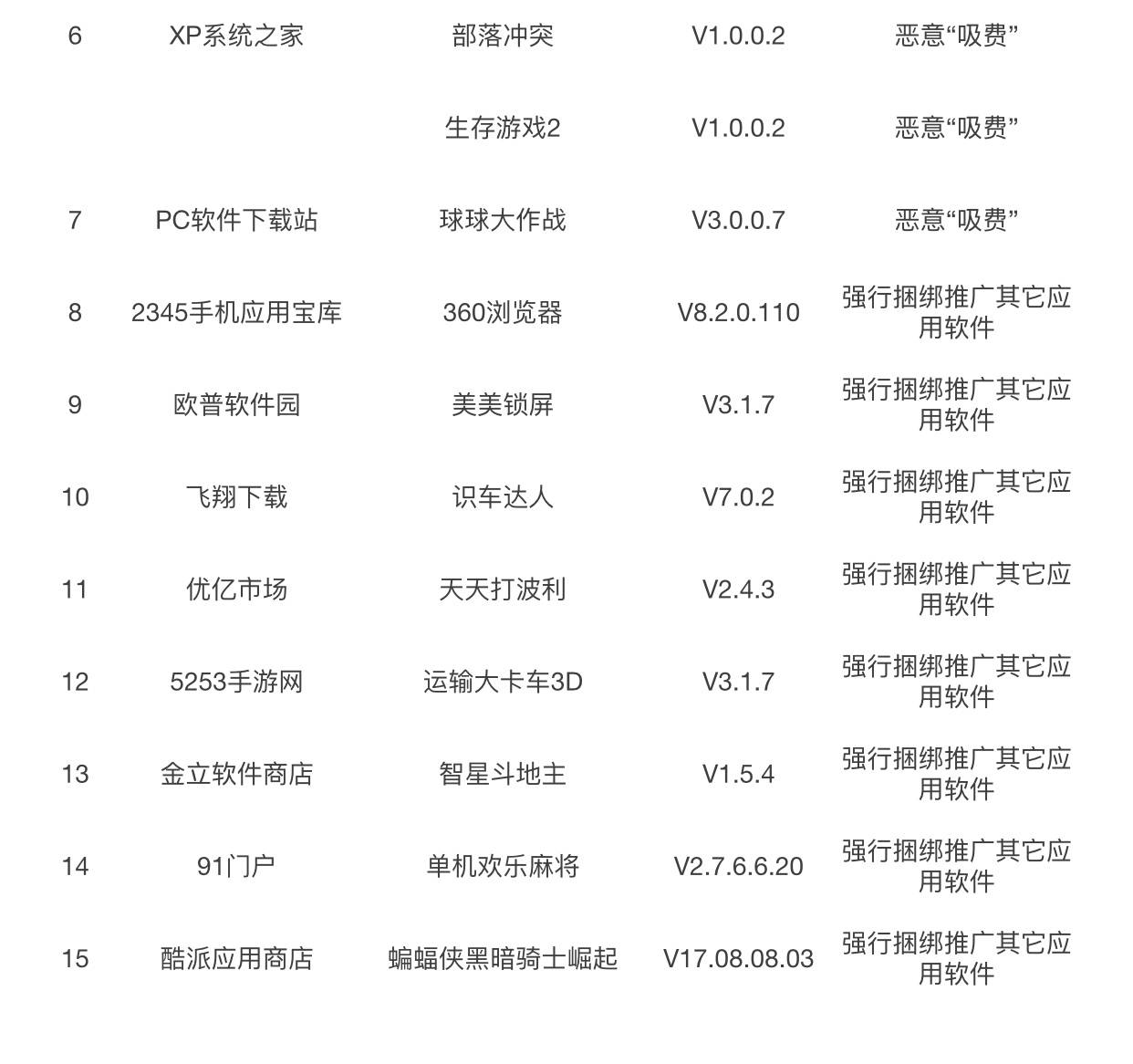 | 6 | XP系统之家 | 部落冲突 | V1.0.0.2 | 恶意“吸费” |
|---|---|---|---|---|
|  |  | 生存游戏2 | V1.0.0.2 | 恶意“吸费” |
| 7 | PC软件下载站 | 球球大作战 | V3.0.0.7 | 恶意“吸费” |
| 8 | 2345手机应用宝库 | 360浏览器 | V8.2.0.110 | 强行捆绑推广其它应用软件 |
| 9 | 欧普软件园 | 美美锁屏 | V3.1.7 | 强行捆绑推广其它应用软件 |
| 10 | 飞翔下载 | 识车达人 | V7.0.2 | 强行捆绑推广其它应用软件 |
| 11 | 优亿市场 | 天天打波利 | V2.4.3 | 强行捆绑推广其它应用软件 |
| 12 | 5253手游网 | 运输大卡车3D | V3.1.7 | 强行捆绑推广其它应用软件 |
| 13 | 金立软件商店 | 智星斗地主 | V1.5.4 | 强行捆绑推广其它应用软件 |
| 14 | 91门户 | 单机欢乐麻将 | V2.7.6.6.20 | 强行捆绑推广其它应用软件 |
| 15 | 酷派应用商店 | 蝙蝠侠黑暗骑士崛起 | V17.08.08.03 | 强行捆绑推广其它应用软件 |